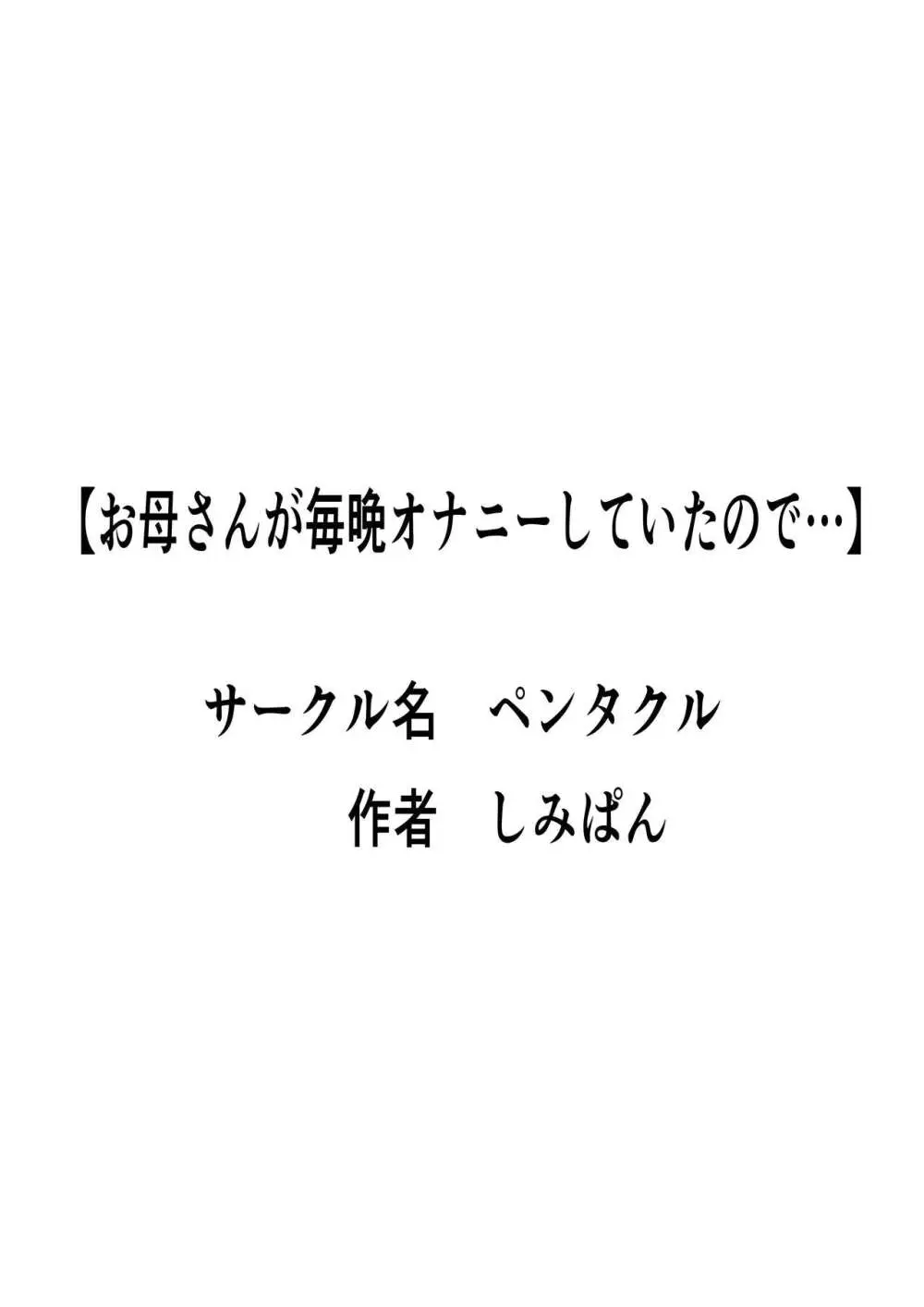 【お母さんが毎晩オナニーしていたので…】

サークル名　ペンタクル

作者　しみぱん